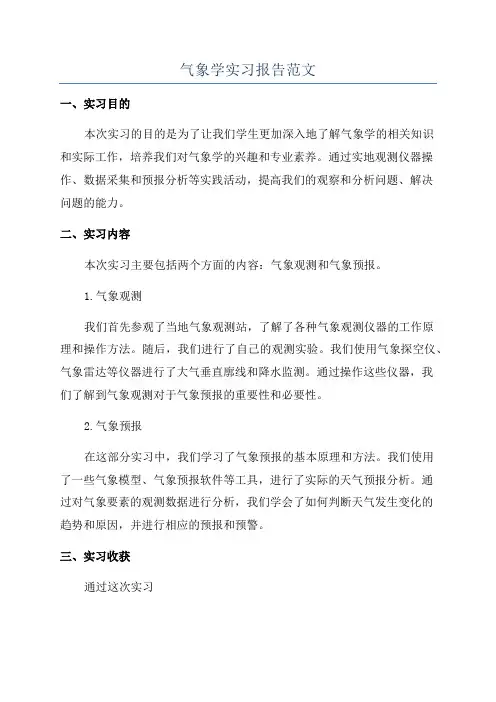 气象学实习报告范文

一、实习目的

本次实习的目的是为了让我们学生更加深入地了解气象学的相关知识和实际工作，培养我们对气象学的兴趣和专业素养。通过实地观测仪器操作、数据采集和预报分析等实践活动，提高我们的观察和分析问题、解决问题的能力。

二、实习内容

本次实习主要包括两个方面的内容：气象观测和气象预报。

1.气象观测

我们首先参观了当地气象观测站，了解了各种气象观测仪器的工作原理和操作方法。随后，我们进行了自己的观测实验。我们使用气象探空仪、气象雷达等仪器进行了大气垂直廓线和降水监测。通过操作这些仪器，我们了解到气象观测对于气象预报的重要性和必要性。

2.气象预报

在这部分实习中，我们学习了气象预报的基本原理和方法。我们使用了一些气象模型、气象预报软件等工具，进行了实际的天气预报分析。通过对气象要素的观测数据进行分析，我们学会了如何判断天气发生变化的趋势和原因，并进行相应的预报和预警。

三、实习收获

通过这次实习